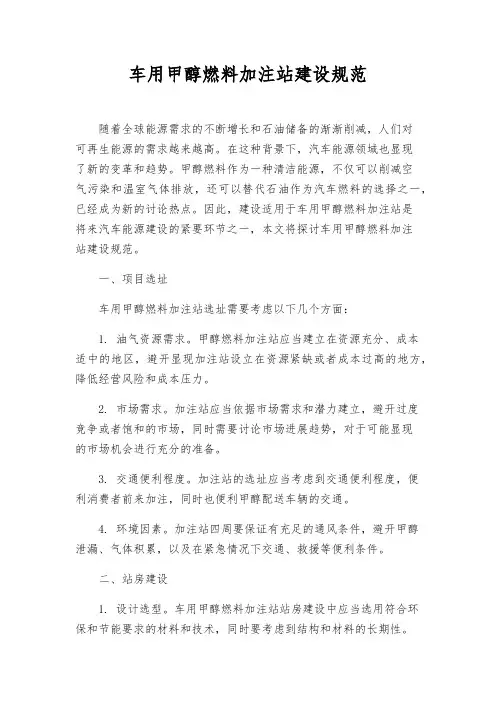 车用甲醇燃料加注站建设规范

随着全球能源需求的不断增长和石油储备的渐渐削减，人们对可再生能源的需求越来越高。在这种背景下，汽车能源领域也显现了新的变革和趋势。甲醇燃料作为一种清洁能源，不仅可以削减空气污染和温室气体排放，还可以替代石油作为汽车燃料的选择之一，已经成为新的讨论热点。因此，建设适用于车用甲醇燃料加注站是将来汽车能源建设的紧要环节之一，本文将探讨车用甲醇燃料加注站建设规范。

一、项目选址

车用甲醇燃料加注站选址需要考虑以下几个方面：

1. 油气资源需求。甲醇燃料加注站应当建立在资源充分、成本适中的地区，避开显现加注站设立在资源紧缺或者成本过高的地方，降低经营风险和成本压力。

2. 市场需求。加注站应当依据市场需求和潜力建立，避开过度竞争或者饱和的市场，同时需要讨论市场进展趋势，对于可能显现的市场机会进行充分的准备。

3. 交通便利程度。加注站的选址应当考虑到交通便利程度，便利消费者前来加注，同时也便利甲醇配送车辆的交通。

4. 环境因素。加注站四周要保证有充足的通风条件，避开甲醇泄漏、气体积累，以及在紧急情况下交通、救援等便利条件。

二、站房建设

1. 设计选型。车用甲醇燃料加注站站房建设中应当选用符合环保和节能要求的材料和技术，同时要考虑到结构和材料的长期性。